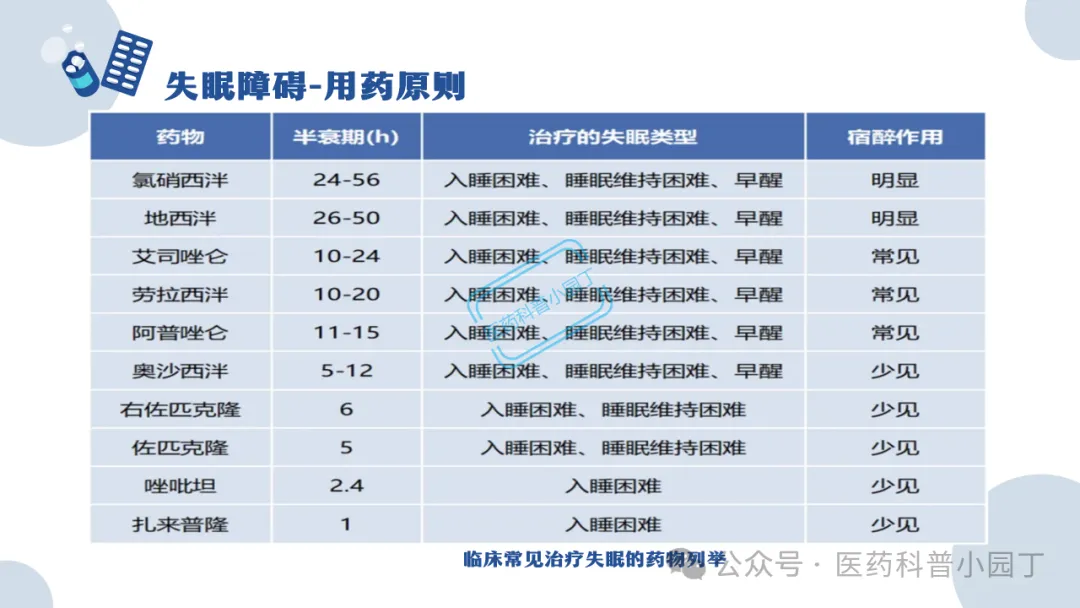 失眠障碍-用药原则

| 药物 | 半衰期(h) | 治疗的失眠类型 | 宿醉作用 |
|---|---|---|---|
| 氯硝西泮 | 24-56 | 入睡困难、睡眠维持困难、早醒 | 明显 |
| 地西泮 | 26-50 | 入睡困难、睡眠维持困难、早醒 | 明显 |
| 艾司唑仑 | 10-24 | 入睡困难、睡眠维持困难、早醒 | 常见 |
| 劳拉西泮 | 10-20 | 入睡困难、睡眠维持困难、早醒 | 常见 |
| 阿普唑仑 | 11-15 | 入睡困难、睡眠维持困难、早醒 | 常见 |
| 奥沙西泮 | 5-12 | 入睡困难、睡眠维持困难、早醒 | 少见 |
| 右佐匹克隆 | 6 | 入睡困难、睡眠维持困难 | 少见 |
| 佐匹克隆 | 5 | 入睡困难、睡眠维持困难 | 少见 |
| 唑吡坦 | 2.4 | 入睡困难 | 少见 |
| 扎来普隆 | 1 | 入睡困难 | 少见 |

医药科普小园丁

临床常见治疗失眠的药物列举

公众号 · 医药科普小园丁